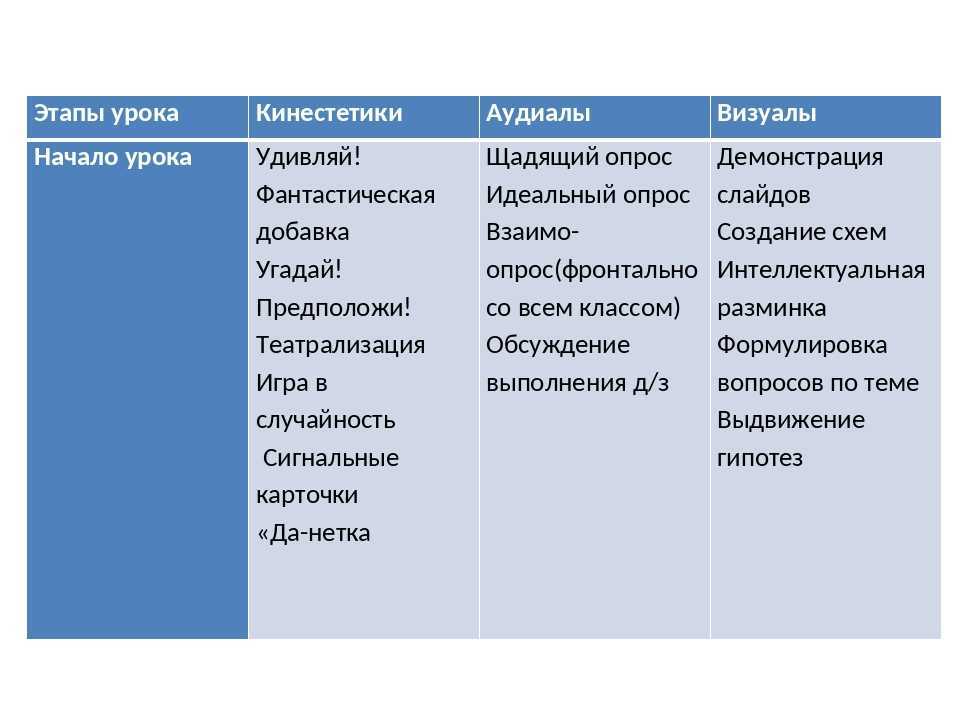 | Этапы урока | Кинестетики | Аудиалы | Визуалы |
|---|---|---|---|
| Начало урока | Удивляй! Фантастическая добавка Угадай! Предположи! Театрализация Игра в случайность Сигнальные карточки «Да-нетка | Щадящий опрос Идеальный опрос Взаимо-опрос(фронтально со всем классом) Обсуждение выполнения д/з | Демонстрация слайдов Создание схем Интеллектуальная разминка Формулировка вопросов по теме Выдвижение гипотез |